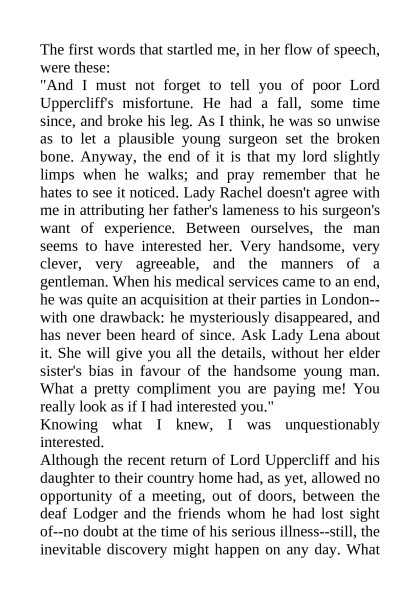 The first words that startled me, in her flow of speech, were these:
"And I must not forget to tell you of poor Lord Uppercliff's misfortune. He had a fall, some time since, and broke his leg. As I think, he was so unwise as to let a plausible young surgeon set the broken bone. Anyway, the end of it is that my lord slightly limps when he walks; and pray remember that he hates to see it noticed. Lady Rachel doesn't agree with me in attributing her father's lameness to his surgeon's want of experience. Between ourselves, the man seems to have interested her. Very handsome, very clever, very agreeable, and the manners of a gentleman. When his medical services came to an end, he was quite an acquisition at their parties in London--with one drawback: he mysteriously disappeared, and has never been heard of since. Ask Lady Lena about it. She will give you all the details, without her elder sister's bias in favour of the handsome young man. What a pretty compliment you are paying me! You really look as if I had interested you."
Knowing what I knew, I was unquestionably interested.
Although the recent return of Lord Uppercliff and his daughter to their country home had, as yet, allowed no opportunity of a meeting, out of doors, between the deaf Lodger and the friends whom he had lost sight of--no doubt at the time of his serious illness--still, the inevitable discovery might happen on any day. What